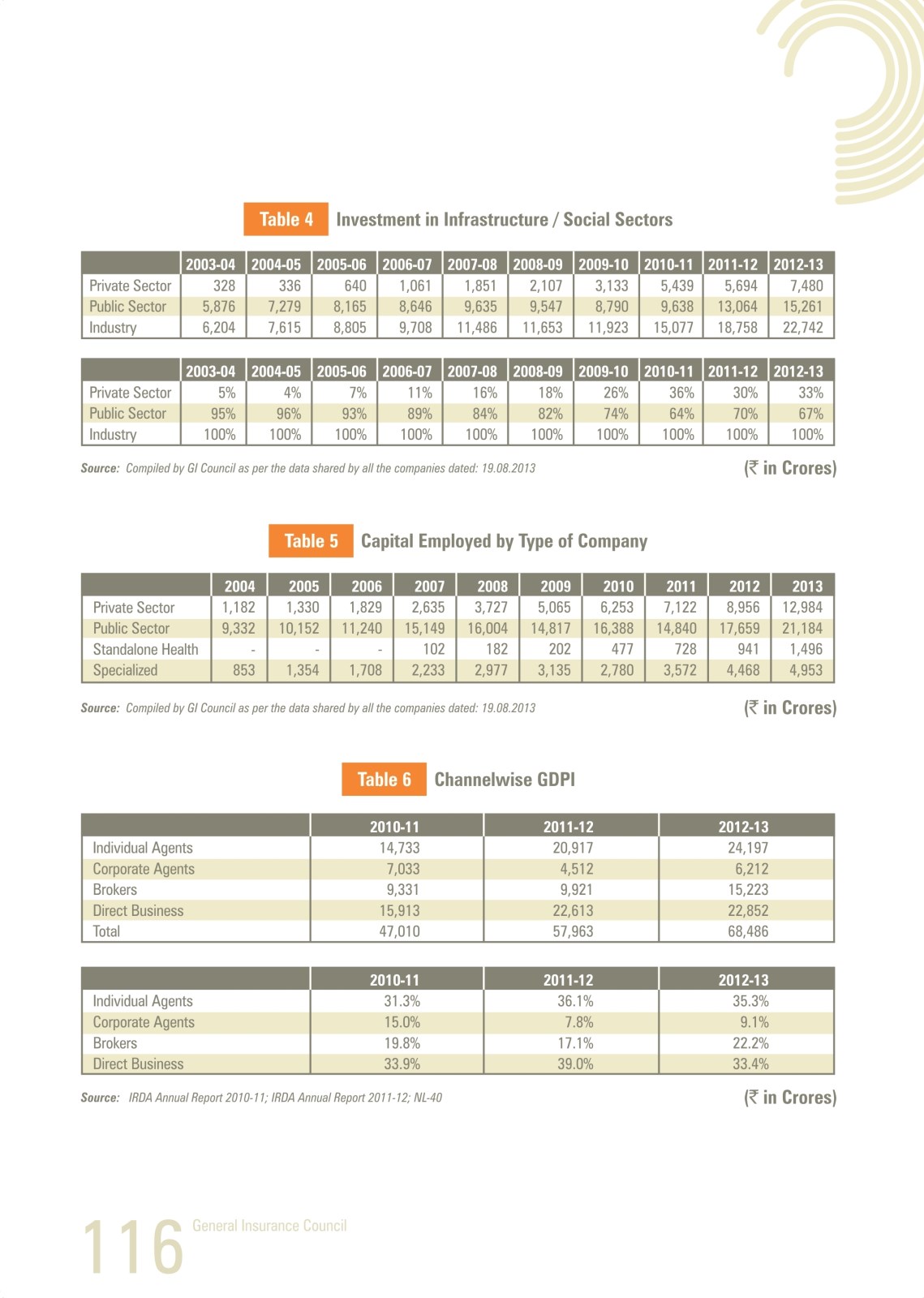 Table 4 Investment in Infrastructure / Social Sectors

| | 2003-04 | 2004-05 | 2005-06 | 2006-07 | 2007-08 | 2008-09 | 2009-10 | 2010-11 | 2011-12 | 2012-13 |
|---|---|---|---|---|---|---|---|---|---|---|
| Private Sector | 328 | 336 | 640 | 1,061 | 1,851 | 2,107 | 3,133 | 5,439 | 5,694 | 7,480 |
| Public Sector | 5,876 | 7,279 | 8,165 | 8,646 | 9,635 | 9,547 | 8,790 | 9,638 | 13,064 | 15,261 |
| Industry | 6,204 | 7,615 | 8,805 | 9,708 | 11,486 | 11,653 | 11,923 | 15,077 | 18,758 | 22,742 |

| | 2003-04 | 2004-05 | 2005-06 | 2006-07 | 2007-08 | 2008-09 | 2009-10 | 2010-11 | 2011-12 | 2012-13 |
|---|---|---|---|---|---|---|---|---|---|---|
| Private Sector | 5% | 4% | 7% | 11% | 16% | 18% | 26% | 36% | 30% | 33% |
| Public Sector | 95% | 96% | 93% | 89% | 84% | 82% | 74% | 64% | 70% | 67% |
| Industry | 100% | 100% | 100% | 100% | 100% | 100% | 100% | 100% | 100% | 100% |

Source: Compiled by GI Council as per the data shared by all the companies dated: 19.08.2013

(₹ in Crores)

Table 5 Capital Employed by Type of Company

| | 2004 | 2005 | 2006 | 2007 | 2008 | 2009 | 2010 | 2011 | 2012 | 2013 |
|---|---|---|---|---|---|---|---|---|---|---|
| Private Sector | 1,182 | 1,330 | 1,829 | 2,635 | 3,727 | 5,065 | 6,253 | 7,122 | 8,956 | 12,984 |
| Public Sector | 9,332 | 10,152 | 11,240 | 15,149 | 16,004 | 14,817 | 16,388 | 14,840 | 17,659 | 21,184 |
| Standalone Health | - | - | - | 102 | 182 | 202 | 477 | 728 | 941 | 1,496 |
| Specialized | 853 | 1,354 | 1,708 | 2,233 | 2,977 | 3,135 | 2,780 | 3,572 | 4,468 | 4,953 |

Source: Compiled by GI Council as per the data shared by all the companies dated: 19.08.2013

(₹ in Crores)

Table 6 Channelwise GDPI

| | 2010-11 | 2011-12 | 2012-13 |
|---|---|---|---|
| Individual Agents | 14,733 | 20,917 | 24,197 |
| Corporate Agents | 7,033 | 4,512 | 6,212 |
| Brokers | 9,331 | 9,921 | 15,223 |
| Direct Business | 15,913 | 22,613 | 22,852 |
| Total | 47,010 | 57,963 | 68,486 |

| | 2010-11 | 2011-12 | 2012-13 |
|---|---|---|---|
| Individual Agents | 31.3% | 36.1% | 35.3% |
| Corporate Agents | 15.0% | 7.8% | 9.1% |
| Brokers | 19.8% | 17.1% | 22.2% |
| Direct Business | 33.9% | 39.0% | 33.4% |

Source: IRDA Annual Report 2010-11; IRDA Annual Report 2011-12; NL-40

(₹ in Crores)

116 General Insurance Council